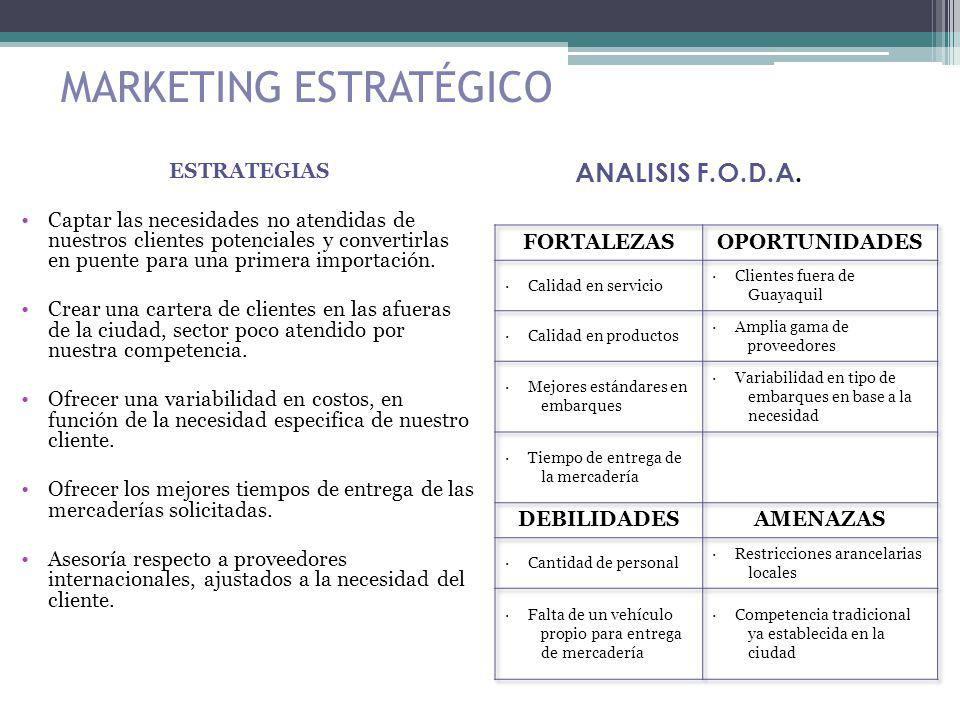 MARKETING ESTRATÉGICO

ESTRATEGIAS

• Captar las necesidades no atendidas de nuestros clientes potenciales y convertirlas en puente para una primera importación.

• Crear una cartera de clientes en las afueras de la ciudad, sector poco atendido por nuestra competencia.

• Ofrecer una variabilidad en costos, en función de la necesidad especifica de nuestro cliente.

• Ofrecer los mejores tiempos de entrega de las mercaderías solicitadas.

• Asesoría respecto a proveedores internacionales, ajustados a la necesidad del cliente.

ANALISIS F.O.D.A.

| FORTALEZAS | OPORTUNIDADES |
|---|---|
| · Calidad en servicio | · Clientes fuera de Guayaquil |
| · Calidad en productos | · Amplia gama de proveedores |
| · Mejores estándares en embarques | · Variabilidad en tipo de embarques en base a la necesidad |
| · Tiempo de entrega de la mercadería | |
| **DEBILIDADES** | **AMENAZAS** |
| · Cantidad de personal | · Restricciones arancelarias locales |
| · Falta de un vehículo propio para entrega de mercadería | · Competencia tradicional ya establecida en la ciudad |